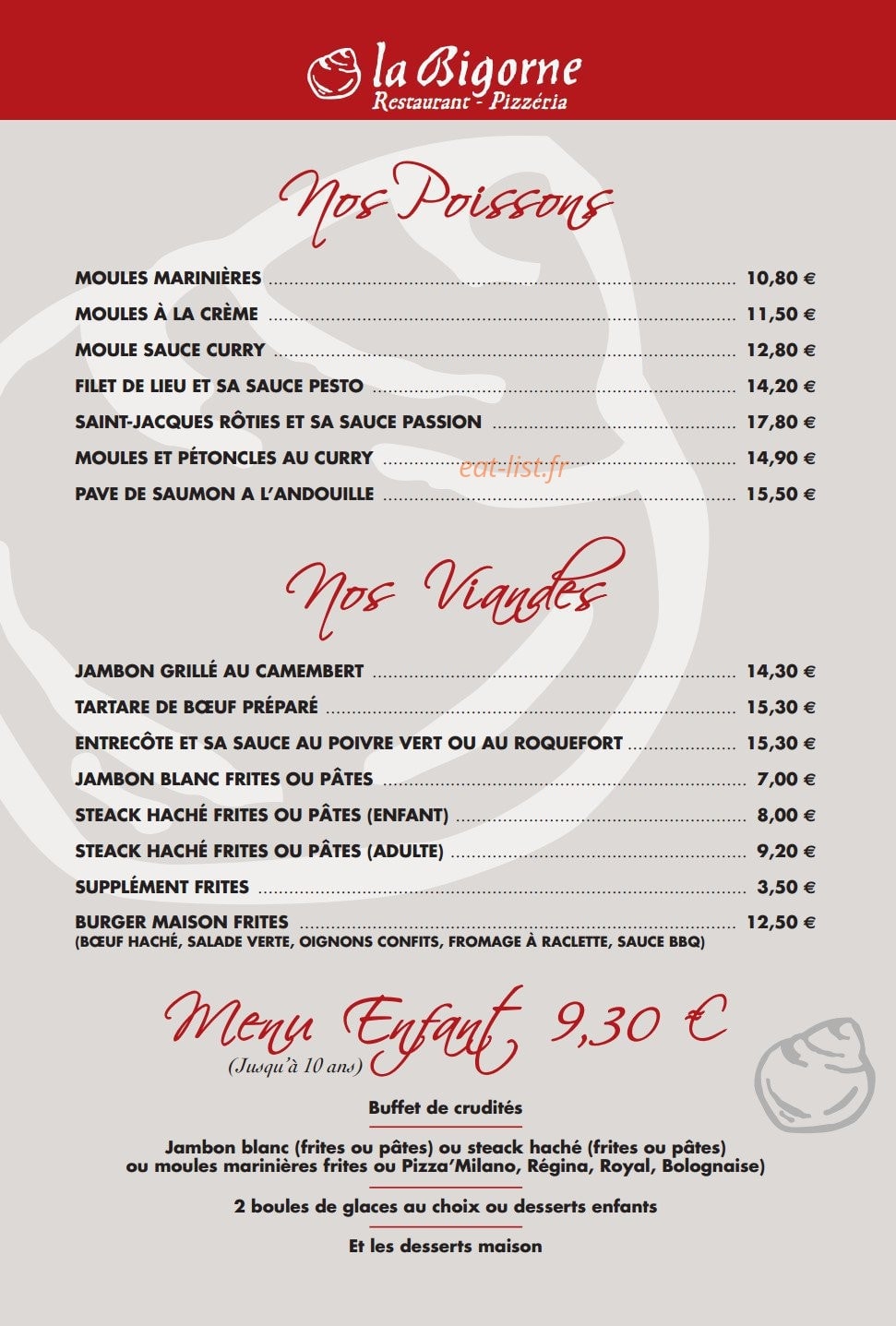 la Bigorne
Restaurant - Pizzéria

Nos Poissons

MOULES MARINIÈRES 10,80 €
MOULES À LA CRÈME 11,50 €
MOULE SAUCE CURRY 12,80 €
FILET DE LIEU ET SA SAUCE PESTO 14,20 €
SAINT-JACQUES RÔTIES ET SA SAUCE PASSION 17,80 €
MOULES ET PÉTONCLES AU CURRY 14,90 €
PAVE DE SAUMON A L'ANDOUILLE 15,50 €

Nos Viandes

JAMBON GRILLÉ AU CAMEMBERT 14,30 €
TARTARE DE BŒUF PRÉPARÉ 15,30 €
ENTRECÔTE ET SA SAUCE AU POIVRE VERT OU AU ROQUEFORT 15,30 €
JAMBON BLANC FRITES OU PÂTES 7,00 €
STEACK HACHÉ FRITES OU PÂTES (ENFANT) 8,00 €
STEACK HACHÉ FRITES OU PÂTES (ADULTE) 9,20 €
SUPPLÉMENT FRITES 3,50 €
BURGER MAISON FRITES 12,50 €
(BŒUF HACHÉ, SALADE VERTE, OIGNONS CONFITS, FROMAGE À RACLETTE, SAUCE BBQ)

Menu Enfant 9,30 €
(Jusqu'à 10 ans)

Buffet de crudités

Jambon blanc (frites ou pâtes) ou steack haché (frites ou pâtes) ou moules marinières frites ou Pizza'Milano, Régina, Royal, Bolognaise)

2 boules de glaces au choix ou desserts enfants

Et les desserts maison

eat-list.fr